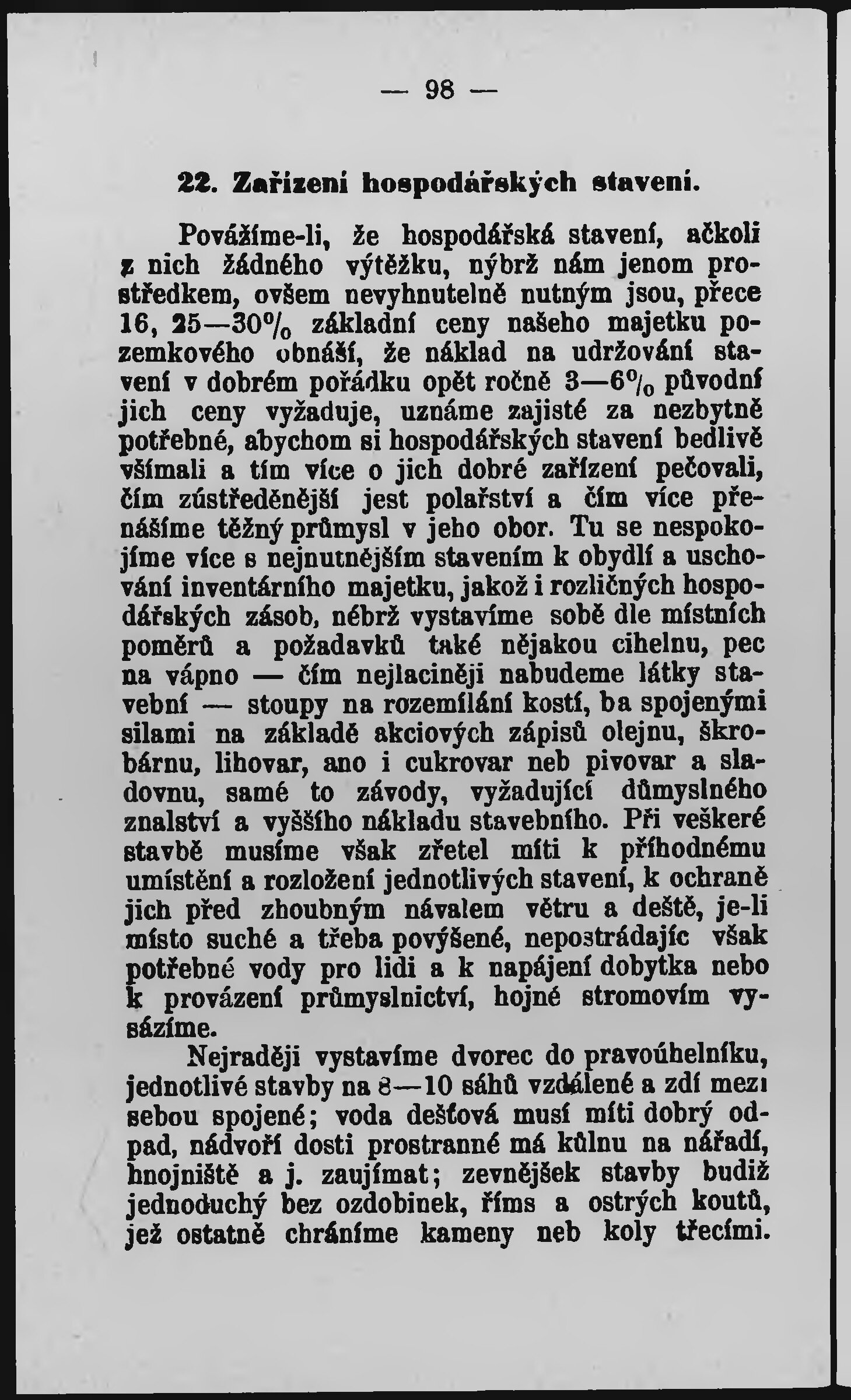 — 98 —

22. Zařízení hospodářských stavení.

Povážíme-li, že hospodářská stavení, ačkoli z nich žádného výtěžku, nýbrž nám jenom prostředkem, ovšem nevyhnutelně nutným jsou, přece 16, 25—30% základní ceny našeho majetku pozemkového obnáší, že náklad na udržování stavení v dobrém pořádku opět ročně 3—6% původní jich ceny vyžaduje, uznáme zajisté za nezbytně potřebné, abychom si hospodářských stavení bedlivě všímali a tím více o jich dobré zařízení pečovali, čím zústředěnější jest polařství a čím více přenášíme těžný průmysl v jeho obor. Tu se nespokojíme více s nejnutnějším stavením k obydlí a uschování inventárního majetku, jakož i rozličných hospodářských zásob, nébrž vystavíme sobě dle místních poměrů a požadavků také nějakou cihelnu, pec na vápno — čím nejlaciněji nabudeme látky stavební — stoupy na rozemílání kostí, ba spojenými silami na základě akciových zápisů olejnu, škrobárnu, lihovar, ano i cukrovar neb pivovar a sladovnu, samé to závody, vyžadující důmyslného znalství a vyššího nákladu stavebního. Při veškeré stavbě musíme však zřetel míti k příhodnému umístění a rozložení jednotlivých stavení, k ochraně jich před zhoubným návalem větru a deště, je-li místo suché a třeba povýšené, nepostrádajíc však potřebné vody pro lidi a k napájení dobytka nebo k provázení průmyslnictví, hojné stromovím vysázíme.

Nejraději vystavíme dvorec do pravoúhelníku, jednotlivé stavby na 8—10 sáhů vzdálené a zdí mezi sebou spojené; voda dešťová musí míti dobrý odpad, nádvoří dosti prostranné má kůlnu na nářadí, hnojniště a j. zaujímat; zevnějšek stavby budiž jednoduchý bez ozdobinek, říms a ostrých koutů, jež ostatně chráníme kameny neb koly třecími.